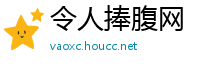 令人捧腹网
vaoxc.houcc.net